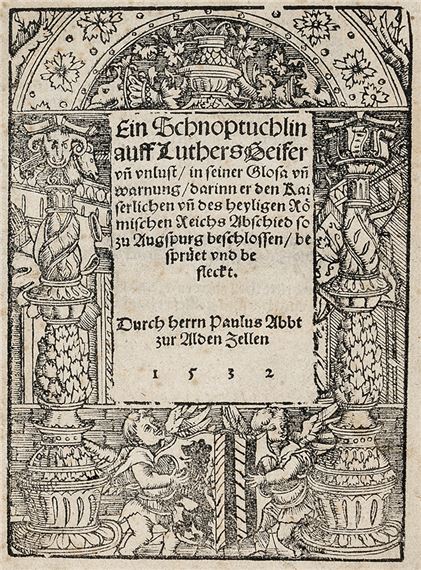 Ein Schnoptuchlin auff Luthers Geifer vñ vnlust / in seiner Glosa vñ warnung / darinn er den Kaiserlichen vñ des heyligen Römischen Reichs Abschied so zu Augspurg beschlossen / besprüet vnd befleckt.

Durch herrn Paulus Abbt zur Alden Zellen

1 5 3 2